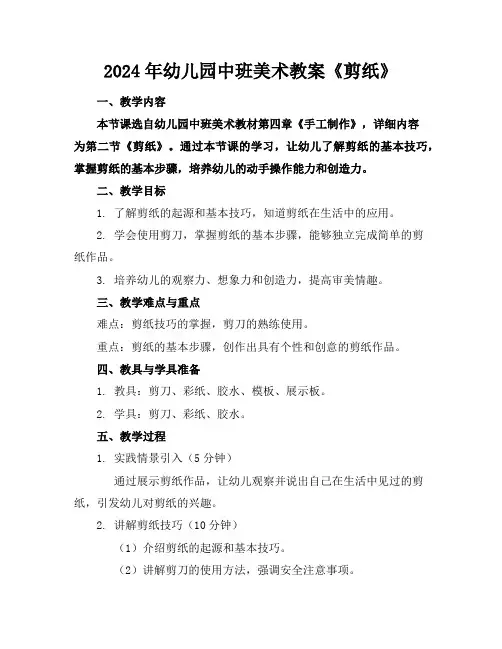 2024年幼儿园中班美术教案《剪纸》

一、教学内容

本节课选自幼儿园中班美术教材第四章《手工制作》，详细内容为第二节《剪纸》。通过本节课的学习，让幼儿了解剪纸的基本技巧，掌握剪纸的基本步骤，培养幼儿的动手操作能力和创造力。

二、教学目标

1. 了解剪纸的起源和基本技巧，知道剪纸在生活中的应用。

2. 学会使用剪刀，掌握剪纸的基本步骤，能够独立完成简单的剪纸作品。

3. 培养幼儿的观察力、想象力和创造力，提高审美情趣。

三、教学难点与重点

难点：剪纸技巧的掌握，剪刀的熟练使用。

重点：剪纸的基本步骤，创作出具有个性和创意的剪纸作品。

四、教具与学具准备

1. 教具：剪刀、彩纸、胶水、模板、展示板。

2. 学具：剪刀、彩纸、胶水。

五、教学过程

1. 实践情景引入（5分钟）

通过展示剪纸作品，让幼儿观察并说出自己在生活中见过的剪纸，引发幼儿对剪纸的兴趣。

2. 讲解剪纸技巧（10分钟）

（1）介绍剪纸的起源和基本技巧。

（2）讲解剪刀的使用方法，强调安全注意事项。